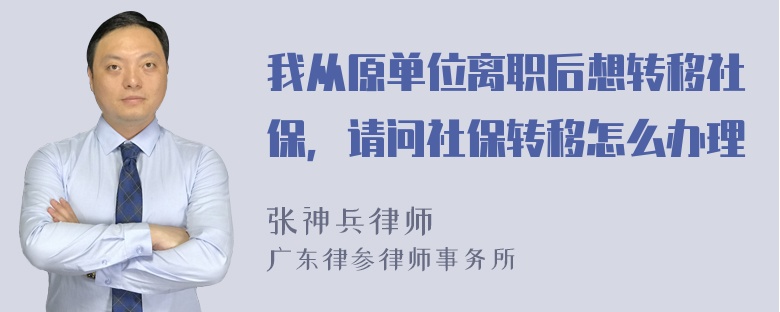 我从原单位离职后想转移社保，请问社保转移怎么办理

张神兵律师
广东律参律师事务所